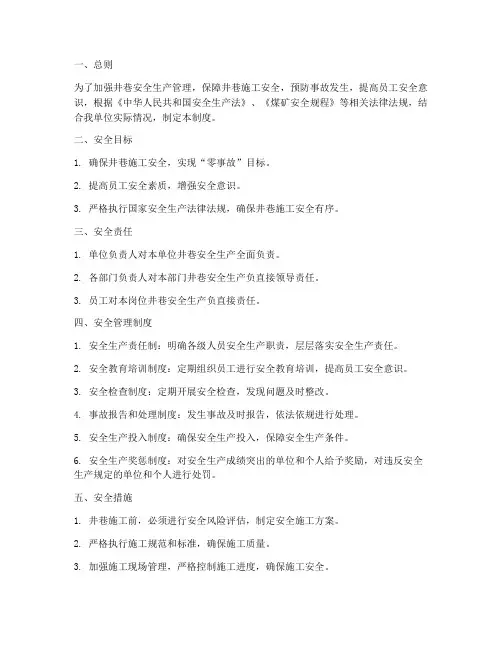 一、总则

为了加强井巷安全生产管理，保障井巷施工安全，预防事故发生，提高员工安全意识，根据《中华人民共和国安全生产法》、《煤矿安全规程》等相关法律法规，结合我单位实际情况，制定本制度。

二、安全目标

1. 确保井巷施工安全，实现“零事故”目标。

2. 提高员工安全素质，增强安全意识。

3. 严格执行国家安全生产法律法规，确保井巷施工安全有序。

三、安全责任

1. 单位负责人对本单位井巷安全生产全面负责。

2. 各部门负责人对本部门井巷安全生产负直接领导责任。

3. 员工对本岗位井巷安全生产负直接责任。

四、安全管理制度

1. 安全生产责任制：明确各级人员安全生产职责，层层落实安全生产责任。

2. 安全教育培训制度：定期组织员工进行安全教育培训，提高员工安全意识。

3. 安全检查制度：定期开展安全检查，发现问题及时整改。

4. 事故报告和处理制度：发生事故及时报告，依法依规进行处理。

5. 安全生产投入制度：确保安全生产投入，保障安全生产条件。

6. 安全生产奖惩制度：对安全生产成绩突出的单位和个人给予奖励，对违反安全生产规定的单位和个人进行处罚。

五、安全措施

1. 井巷施工前，必须进行安全风险评估，制定安全施工方案。

2. 严格执行施工规范和标准，确保施工质量。

3. 加强施工现场管理，严格控制施工进度，确保施工安全。